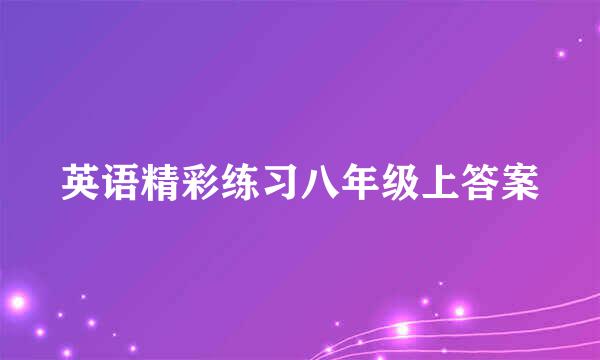 英语精彩练习八年级上答案